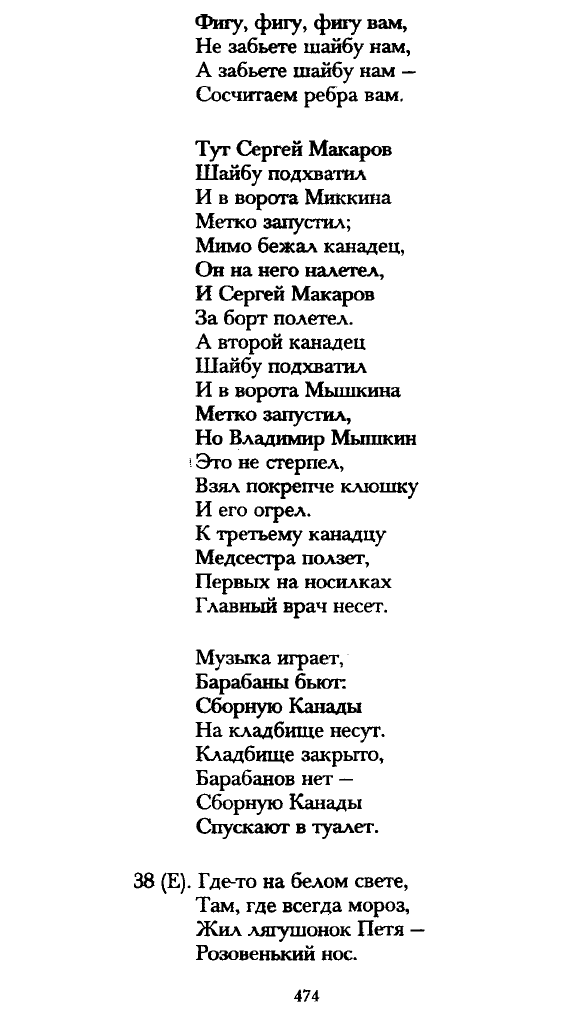 Фигу, фигу, фигу вам,
Не забьете шайбу нам,
А забьете шайбу нам —
Сосчитаем ребра вам.

Тут Сергей Макаров
Шайбу подхватил
И в ворота Миккина
Метко запустил;
Мимо бежал канадец,
Он на него налетел,
И Сергей Макаров
За борт полетел.
А второй канадец
Шайбу подхватил
И в ворота Мышкина
Метко запустил,
Но Владимир Мышкин
Это не стерпел,
Взял покрепче клюшку
И его огрел.
К третьему канадцу
Медсестра ползет,
Первых на носилках
Главный врач несет.

Музыка играет,
Барабаны бьют:
Сборную Канады
На кладбище несут.
Кладбище закрыто,
Барабанов нет —
Сборную Канады
Спускают в туалет.

38 (Е). Где-то на белом свете,
Там, где всегда мороз,
Жил лягушонок Петя —
Розовенький нос.

474